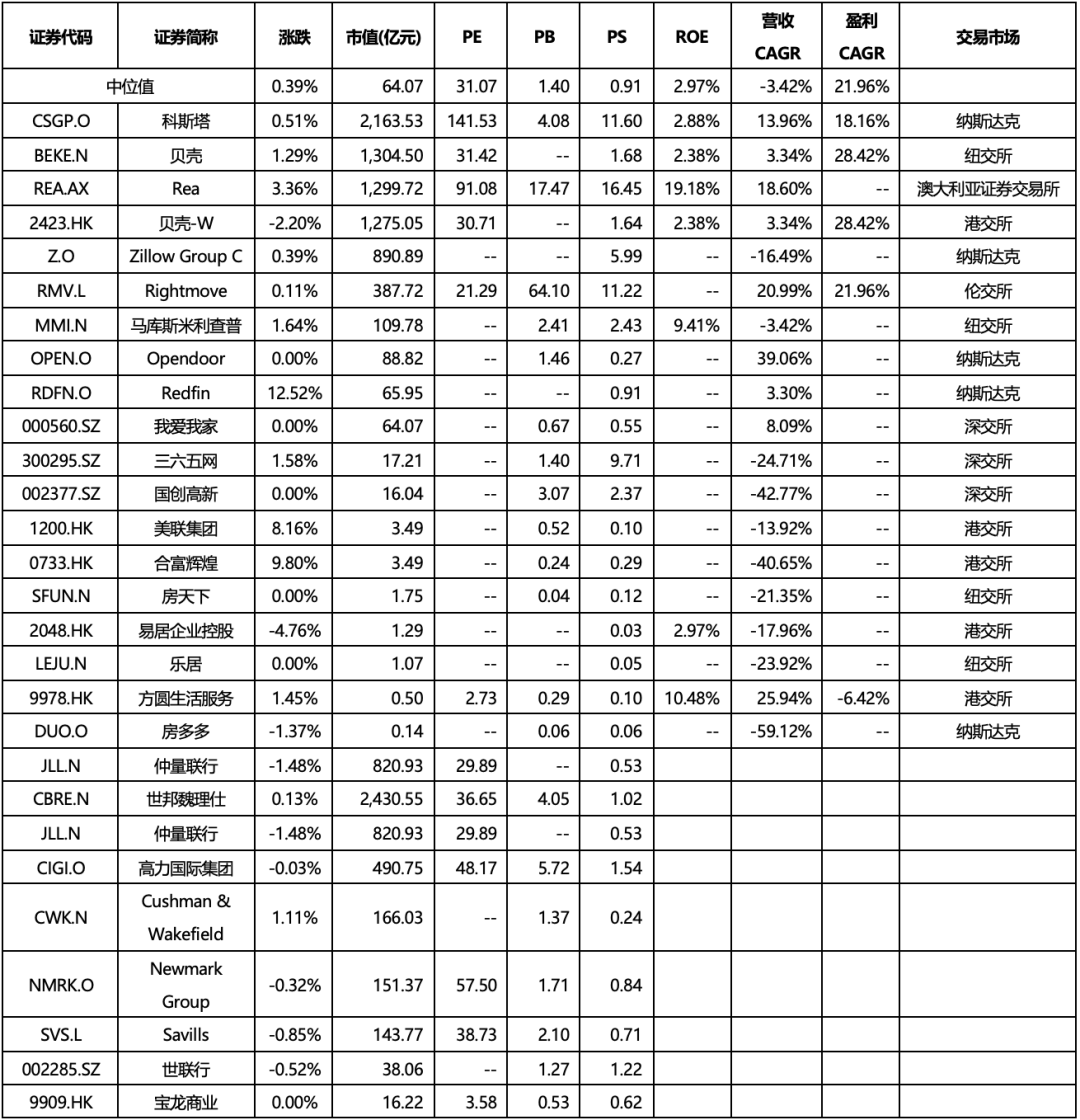 | 证券代码 | 证券简称 | 涨跌 | 市值(亿元) | PE | PB | PS | ROE | 营收 CAGR | 盈利 CAGR | 交易市场 |
|---|---|---|---|---|---|---|---|---|---|---|
| 中位值 | | 0.39% | 64.07 | 31.07 | 1.40 | 0.91 | 2.97% | -3.42% | 21.96% | |
| CSGP.O | 科斯塔 | 0.51% | 2,163.53 | 141.53 | 4.08 | 11.60 | 2.88% | 13.96% | 18.16% | 纳斯达克 |
| BEKE.N | 贝壳 | 1.29% | 1,304.50 | 31.42 | -- | 1.68 | 2.38% | 3.34% | 28.42% | 纽交所 |
| REA.AX | Rea | 3.36% | 1,299.72 | 91.08 | 17.47 | 16.45 | 19.18% | 18.60% | -- | 澳大利亚证券交易所 |
| 2423.HK | 贝壳-W | -2.20% | 1,275.05 | 30.71 | -- | 1.64 | 2.38% | 3.34% | 28.42% | 港交所 |
| Z.O | Zillow Group C | 0.39% | 890.89 | -- | -- | 5.99 | -- | -16.49% | -- | 纳斯达克 |
| RMV.L | Rightmove | 0.11% | 387.72 | 21.29 | 64.10 | 11.22 | -- | 20.99% | 21.96% | 伦交所 |
| MMI.N | 马库斯米利查普 | 1.64% | 109.78 | -- | 2.41 | 2.43 | 9.41% | -3.42% | -- | 纽交所 |
| OPEN.O | Opendoor | 0.00% | 88.82 | -- | 1.46 | 0.27 | -- | 39.06% | -- | 纳斯达克 |
| RDFN.O | Redfin | 12.52% | 65.95 | -- | -- | 0.91 | -- | 3.30% | -- | 纳斯达克 |
| 000560.SZ | 我爱我家 | 0.00% | 64.07 | -- | 0.67 | 0.55 | -- | 8.09% | -- | 深交所 |
| 300295.SZ | 三六五网 | 1.58% | 17.21 | -- | 1.40 | 9.71 | -- | -24.71% | -- | 深交所 |
| 002377.SZ | 国创高新 | 0.00% | 16.04 | -- | 3.07 | 2.37 | -- | -42.77% | -- | 深交所 |
| 1200.HK | 美联集团 | 8.16% | 3.49 | -- | 0.52 | 0.10 | -- | -13.92% | -- | 港交所 |
| 0733.HK | 合富辉煌 | 9.80% | 3.49 | -- | 0.24 | 0.29 | -- | -40.65% | -- | 港交所 |
| SFUN.N | 房天下 | 0.00% | 1.75 | -- | 0.04 | 0.12 | -- | -21.35% | -- | 纽交所 |
| 2048.HK | 易居企业控股 | -4.76% | 1.29 | -- | -- | 0.03 | 2.97% | -17.96% | -- | 港交所 |
| LEJU.N | 乐居 | 0.00% | 1.07 | -- | -- | 0.05 | -- | -23.92% | -- | 纽交所 |
| 9978.HK | 方圆生活服务 | 1.45% | 0.50 | 2.73 | 0.29 | 0.10 | 10.48% | 25.94% | -6.42% | 港交所 |
| DUO.O | 房多多 | -1.37% | 0.14 | -- | 0.06 | 0.06 | -- | -59.12% | -- | 纳斯达克 |
| JLL.N | 仲量联行 | -1.48% | 820.93 | 29.89 | -- | 0.53 | | | | |
| CBRE.N | 世邦魏理仕 | 0.13% | 2,430.55 | 36.65 | 4.05 | 1.02 | | | | |
| JLL.N | 仲量联行 | -1.48% | 820.93 | 29.89 | -- | 0.53 | | | | |
| CIGI.O | 高力国际集团 | -0.03% | 490.75 | 48.17 | 5.72 | 1.54 | | | | |
| CWK.N | Cushman & Wakefield | 1.11% | 166.03 | -- | 1.37 | 0.24 | | | | |
| NMRK.O | Newmark Group | -0.32% | 151.37 | 57.50 | 1.71 | 0.84 | | | | |
| SVS.L | Savills | -0.85% | 143.77 | 38.73 | 2.10 | 0.71 | | | | |
| 002285.SZ | 世联行 | -0.52% | 38.06 | -- | 1.27 | 1.22 | | | | |
| 9909.HK | 宝龙商业 | 0.00% | 16.22 | 3.58 | 0.53 | 0.62 | | | | |